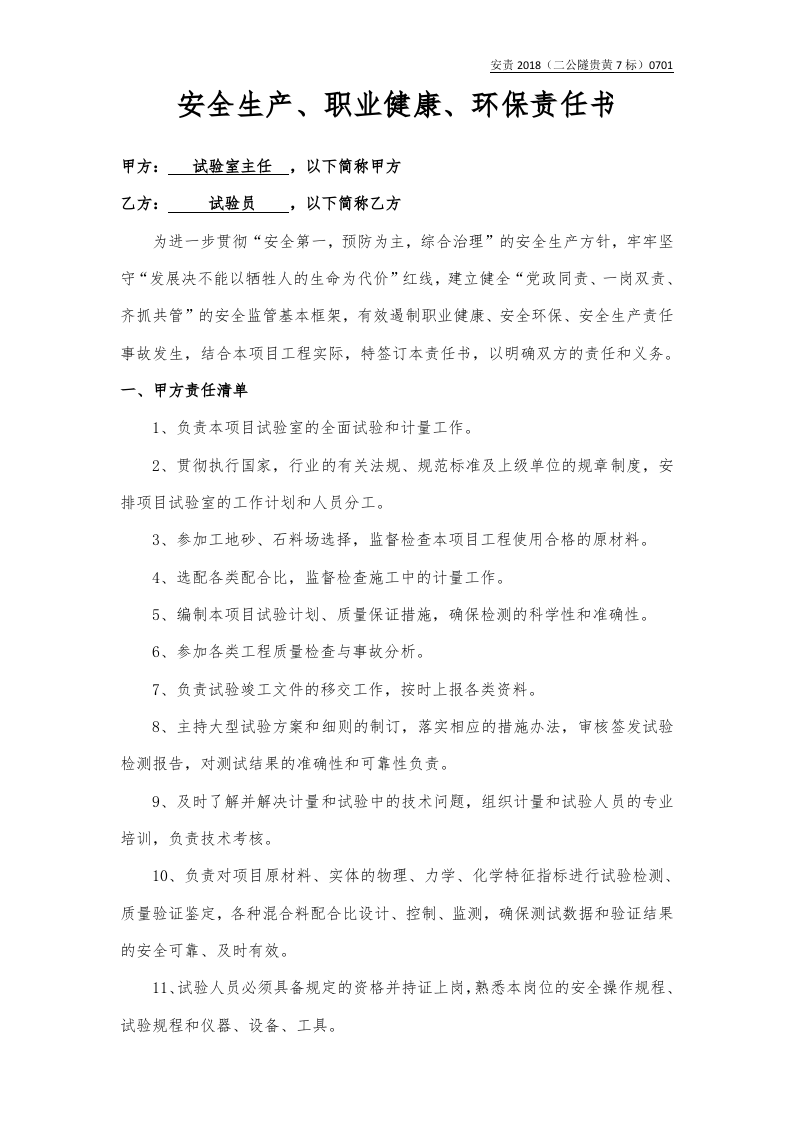 安责2018（二公隧贵黄7标）0701

安全生产、职业健康、环保责任书

甲方：试验室主任，以下简称甲方

乙方：试验员，以下简称乙方

为进一步贯彻“安全第一，预防为主，综合治理”的安全生产方针，牢牢坚守“发展决不能以牺牲人的生命为代价”红线，建立健全“党政同责、一岗双责、齐抓共管”的安全监管基本框架，有效遏制职业健康、安全环保、安全生产责任事故发生，结合本项目工程实际，特签订本责任书，以明确双方的责任和义务。

一、甲方责任清单

1、负责本项目试验室的全面试验和计量工作。

2、贯彻执行国家，行业的有关法规、规范标准及上级单位的规章制度，安排项目试验室的工作计划和人员分工。

3、参加工地砂、石料场选择，监督检查本项目工程使用合格的原材料。

4、选配各类配合比，监督检查施工中的计量工作。

5、编制本项目试验计划、质量保证措施，确保检测的科学性和准确性。

6、参加各类工程质量检查与事故分析。

7、负责试验竣工文件的移交工作，按时上报各类资料。

8、主持大型试验方案和细则的制订，落实相应的措施办法，审核签发试验检测报告，对测试结果的准确性和可靠性负责。

9、及时了解并解决计量和试验中的技术问题，组织计量和试验人员的专业培训，负责技术考核。

10、负责对项目原材料、实体的物理、力学、化学特征指标进行试验检测、质量验证鉴定，各种混合料配合比设计、控制、监测，确保测试数据和验证结果的安全可靠、及时有效。

11、试验人员必须具备规定的资格并持证上岗，熟悉本岗位的安全操作规程、试验规程和仪器、设备、工具。